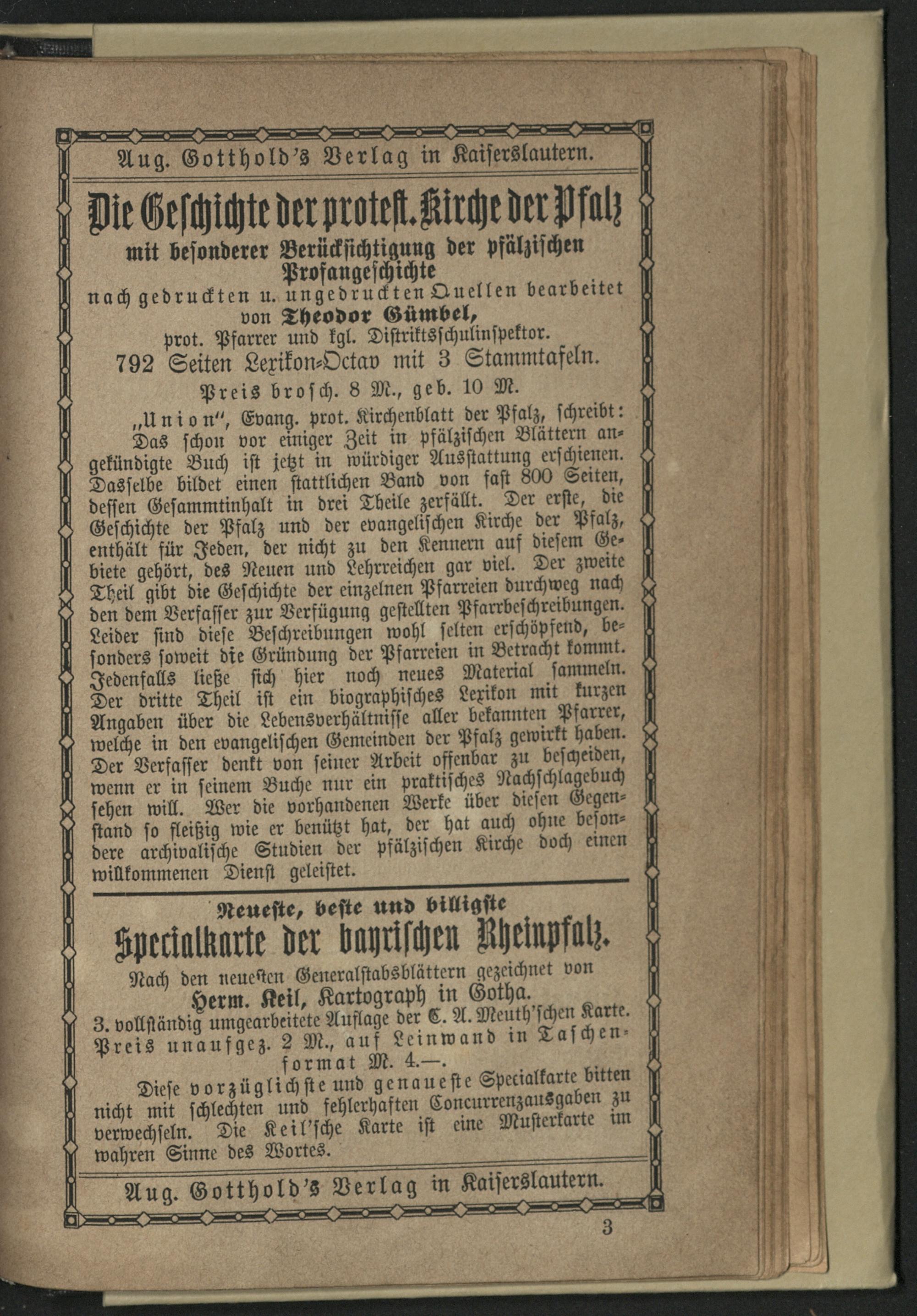 Aug. Gotthold's Verlag in Kaiserslautern.

Die Geschichte der protest. Kirche der Pfalz

mit besonderer Berücksichtigung der pfälzischen Profangeschichte

nach gedruckten u. ungedruckten Quellen bearbeitet von Theodor Gümbel, prot. Pfarrer und kgl. Distriktsschulinspektor.

792 Seiten Lexikon-Octav mit 3 Stammtafeln.

Preis brosch. 8 M., geb. 10 M.

„Union", Evang. prot. Kirchenblatt der Pfalz, schreibt: Das schon vor einiger Zeit in pfälzischen Blättern angekündigte Buch ist jetzt in würdiger Ausstattung erschienen. Dasselbe bildet einen stattlichen Band von fast 800 Seiten, dessen Gesammtinhalt in drei Theile zerfällt. Der erste, die Geschichte der Pfalz und der evangelischen Kirche der Pfalz, enthält für Jeden, der nicht zu den Kennern auf diesem Gebiete gehört, des Neuen und Lehrreichen gar viel. Der zweite Theil gibt die Geschichte der einzelnen Pfarreien durchweg nach den dem Verfasser zur Verfügung gestellten Pfarrbeschreibungen. Leider sind diese Beschreibungen wohl selten erschöpfend, besonders soweit die Gründung der Pfarreien in Betracht kommt. Jedenfalls ließe sich hier noch neues Material sammeln. Der dritte Theil ist ein biographisches Lexikon mit kurzen Angaben über die Lebensverhältnisse aller bekannten Pfarrer, welche in den evangelischen Gemeinden der Pfalz gewirkt haben. Der Verfasser denkt von seiner Arbeit offenbar zu bescheiden, wenn er in seinem Buche nur ein praktisches Nachschlagebuch sehen will. Wer die vorhandenen Werke über diesen Gegenstand so fleißig wie er benützt hat, der hat auch ohne besondere archivalische Studien der pfälzischen Kirche doch einen willkommenen Dienst geleistet.

Neueste, beste und billigste

Specialkarte der bayrischen Rheinpfalz.

Nach den neuesten Generalstabsblättern gezeichnet von Herm. Keil, Kartograph in Gotha.

3. vollständig umgearbeitete Auflage der C. A. Meuth'schen Karte.

Preis unaufgez. 2 M., auf Leinwand in Taschenformat M. 4.—.

Diese vorzüglichste und genaueste Specialkarte bitten nicht mit schlechten und fehlerhaften Concurrenzausgaben zu verwechseln. Die Keil'sche Karte ist eine Musterkarte im wahren Sinne des Wortes.

Aug. Gotthold's Verlag in Kaiserslautern.

3